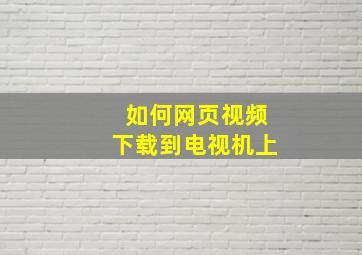 如何网页视频
下载到电视机上